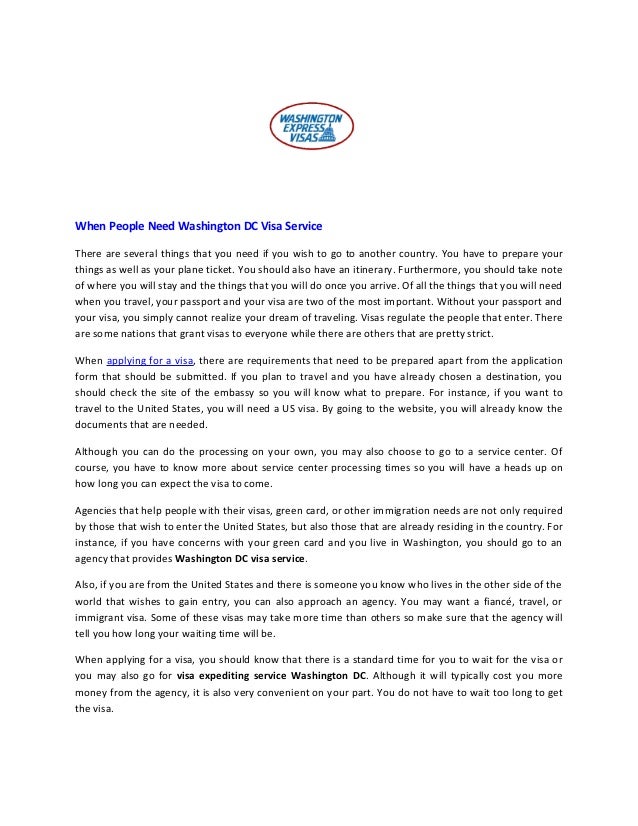 WASHINGTON EXPRESS VISAS

When People Need Washington DC Visa Service

There are several things that you need if you wish to go to another country. You have to prepare your things as well as your plane ticket. You should also have an itinerary. Furthermore, you should take note of where you will stay and the things that you will do once you arrive. Of all the things that you will need when you travel, your passport and your visa are two of the most important. Without your passport and your visa, you simply cannot realize your dream of traveling. Visas regulate the people that enter. There are some nations that grant visas to everyone while there are others that are pretty strict.

When applying for a visa, there are requirements that need to be prepared apart from the application form that should be submitted. If you plan to travel and you have already chosen a destination, you should check the site of the embassy so you will know what to prepare. For instance, if you want to travel to the United States, you will need a US visa. By going to the website, you will already know the documents that are needed.

Although you can do the processing on your own, you may also choose to go to a service center. Of course, you have to know more about service center processing times so you will have a heads up on how long you can expect the visa to come.

Agencies that help people with their visas, green card, or other immigration needs are not only required by those that wish to enter the United States, but also those that are already residing in the country. For instance, if you have concerns with your green card and you live in Washington, you should go to an agency that provides Washington DC visa service.

Also, if you are from the United States and there is someone you know who lives in the other side of the world that wishes to gain entry, you can also approach an agency. You may want a fiancé, travel, or immigrant visa. Some of these visas may take more time than others so make sure that the agency will tell you how long your waiting time will be.

When applying for a visa, you should know that there is a standard time for you to wait for the visa or you may also go for visa expediting service Washington DC. Although it will typically cost you more money from the agency, it is also very convenient on your part. You do not have to wait too long to get the visa.